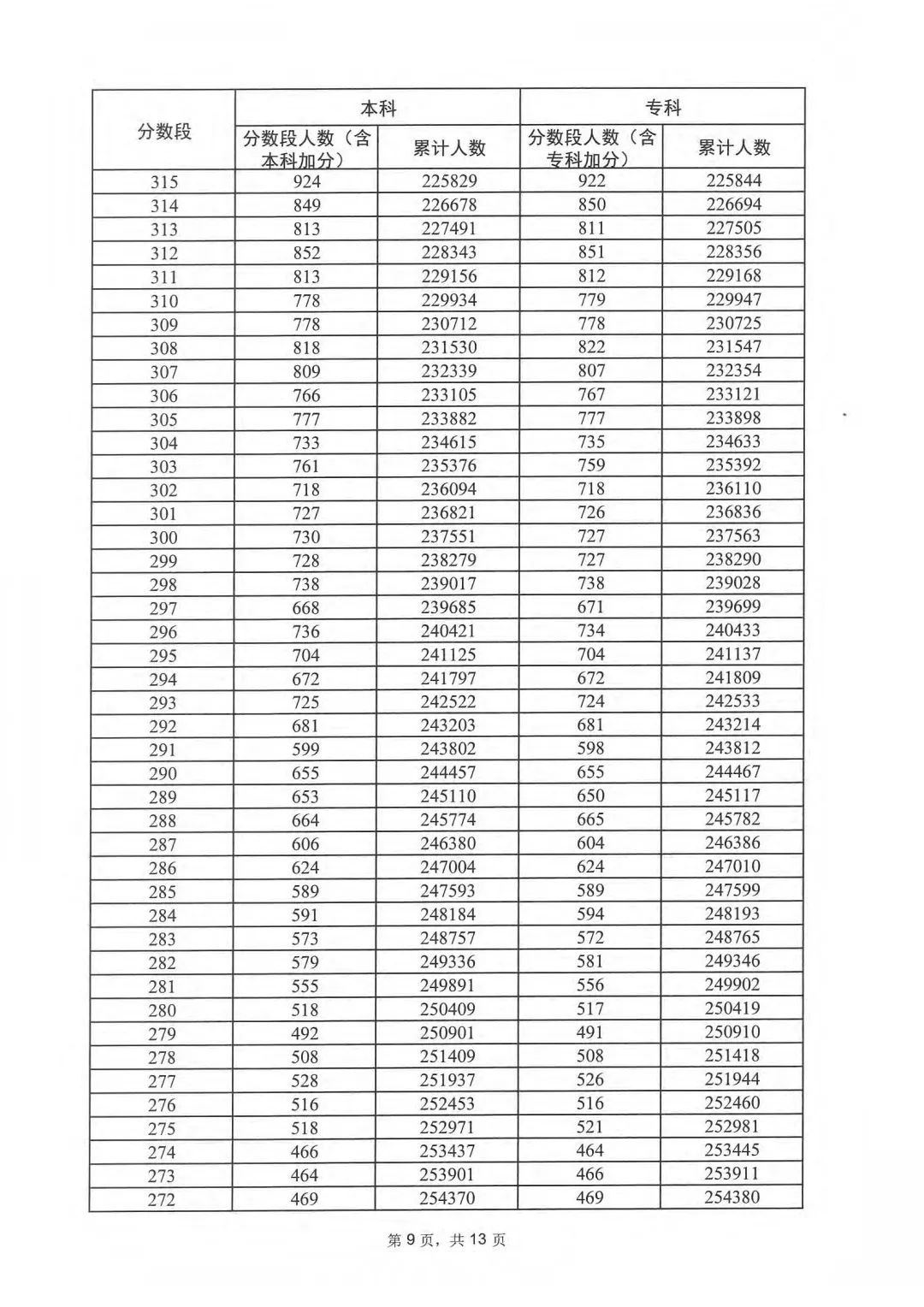 | 分数段 | 本科 |  | 专科 |  |
|---|---|---|---|---|
|  | 分数段人数（含本科加分） | 累计人数 | 分数段人数（含专科加分） | 累计人数 |
| 315 | 924 | 225829 | 922 | 225844 |
| 314 | 849 | 226678 | 850 | 226694 |
| 313 | 813 | 227491 | 811 | 227505 |
| 312 | 852 | 228343 | 851 | 228356 |
| 311 | 813 | 229156 | 812 | 229168 |
| 310 | 778 | 229934 | 779 | 229947 |
| 309 | 778 | 230712 | 778 | 230725 |
| 308 | 818 | 231530 | 822 | 231547 |
| 307 | 809 | 232339 | 807 | 232354 |
| 306 | 766 | 233105 | 767 | 233121 |
| 305 | 777 | 233882 | 777 | 233898 |
| 304 | 733 | 234615 | 735 | 234633 |
| 303 | 761 | 235376 | 759 | 235392 |
| 302 | 718 | 236094 | 718 | 236110 |
| 301 | 727 | 236821 | 726 | 236836 |
| 300 | 730 | 237551 | 727 | 237563 |
| 299 | 728 | 238279 | 727 | 238290 |
| 298 | 738 | 239017 | 738 | 239028 |
| 297 | 668 | 239685 | 671 | 239699 |
| 296 | 736 | 240421 | 734 | 240433 |
| 295 | 704 | 241125 | 704 | 241137 |
| 294 | 672 | 241797 | 672 | 241809 |
| 293 | 725 | 242522 | 724 | 242533 |
| 292 | 681 | 243203 | 681 | 243214 |
| 291 | 599 | 243802 | 598 | 243812 |
| 290 | 655 | 244457 | 655 | 244467 |
| 289 | 653 | 245110 | 650 | 245117 |
| 288 | 664 | 245774 | 665 | 245782 |
| 287 | 606 | 246380 | 604 | 246386 |
| 286 | 624 | 247004 | 624 | 247010 |
| 285 | 589 | 247593 | 589 | 247599 |
| 284 | 591 | 248184 | 594 | 248193 |
| 283 | 573 | 248757 | 572 | 248765 |
| 282 | 579 | 249336 | 581 | 249346 |
| 281 | 555 | 249891 | 556 | 249902 |
| 280 | 518 | 250409 | 517 | 250419 |
| 279 | 492 | 250901 | 491 | 250910 |
| 278 | 508 | 251409 | 508 | 251418 |
| 277 | 528 | 251937 | 526 | 251944 |
| 276 | 516 | 252453 | 516 | 252460 |
| 275 | 518 | 252971 | 521 | 252981 |
| 274 | 466 | 253437 | 464 | 253445 |
| 273 | 464 | 253901 | 466 | 253911 |
| 272 | 469 | 254370 | 469 | 254380 |

第9页，共13页